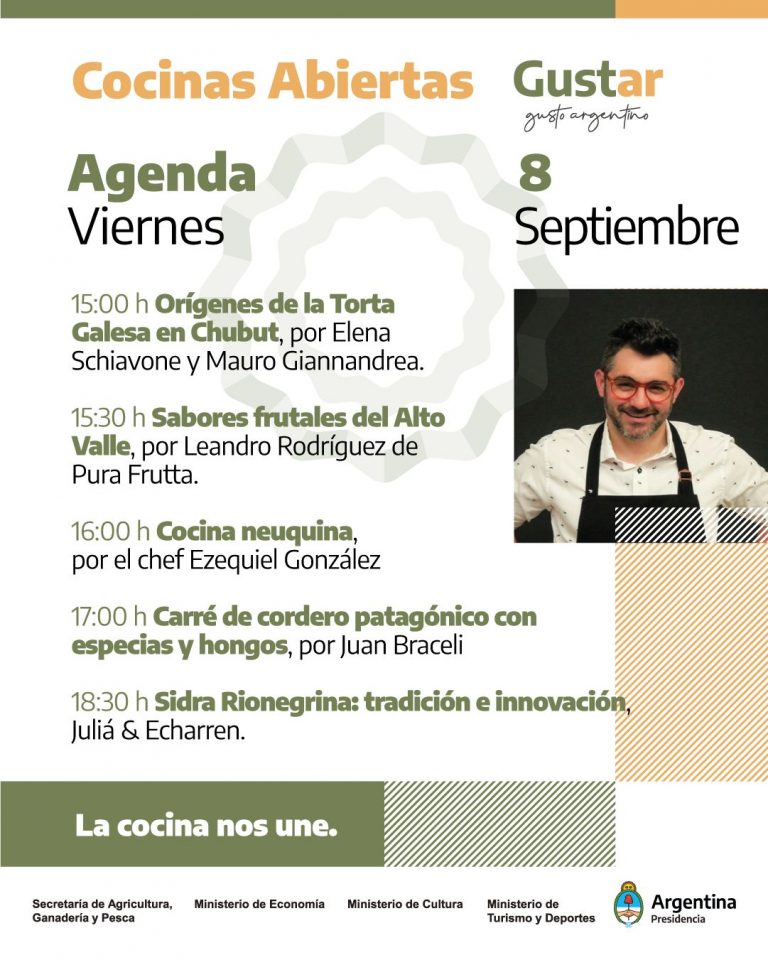 Cocinas Abiertas

Gustar
gusto argentino

Agenda
Viernes

8
Septiembre

15:00 h Orígenes de la Torta Galesa en Chubut, por Elena Schiavone y Mauro Giannandrea.

15:30 h Sabores frutales del Alto Valle, por Leandro Rodríguez de Pura Frutta.

16:00 h Cocina neuquina, por el chef Ezequiel González

17:00 h Carré de cordero patagónico con especias y hongos, por Juan Braceli

18:30 h Sidra Rionegrina: tradición e innovación, Juliá & Echarren.

La cocina nos une.

Secretaría de Agricultura, Ganadería y Pesca
Ministerio de Economía
Ministerio de Cultura
Ministerio de Turismo y Deportes
Argentina
Presidencia